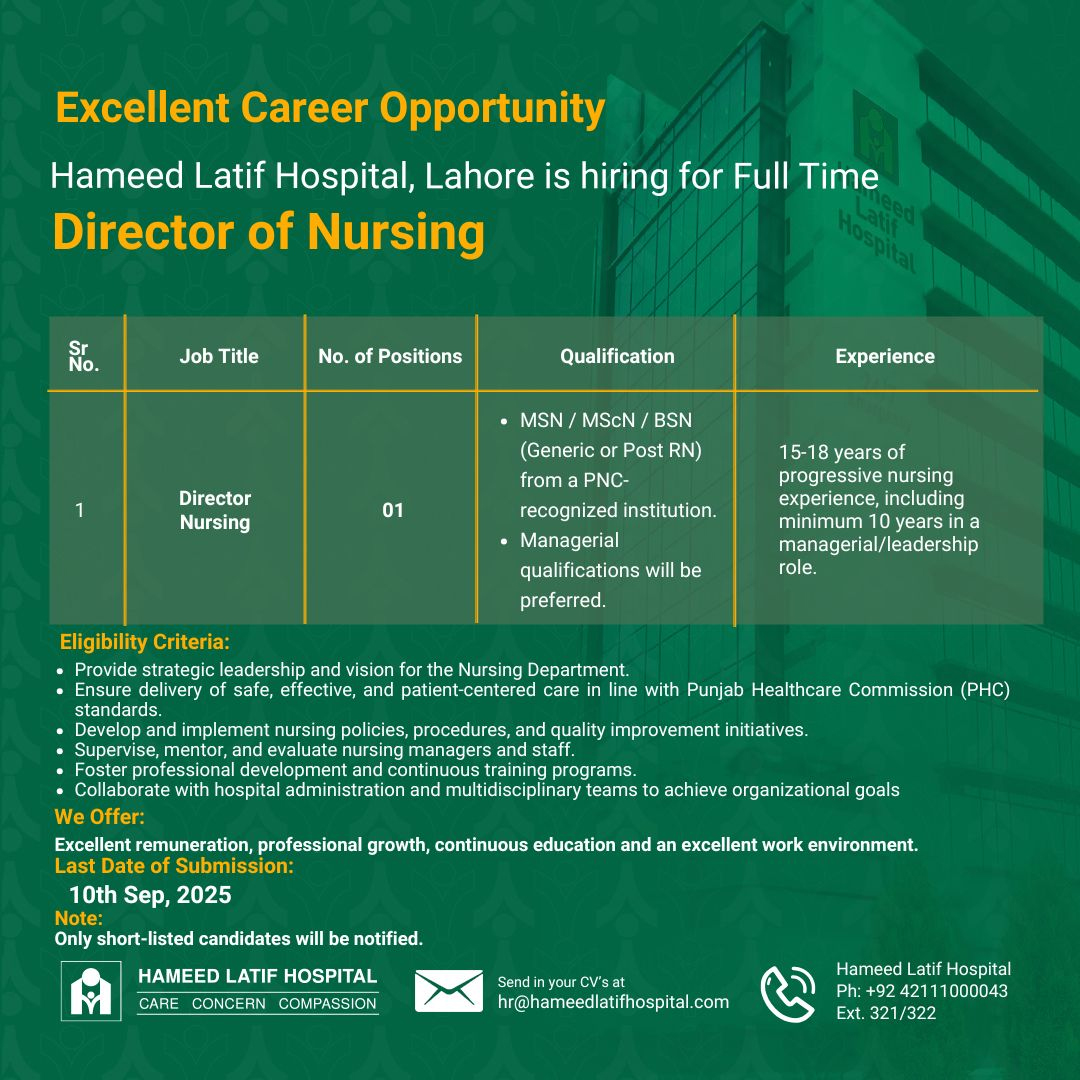 Excellent Career Opportunity

Hameed Latif Hospital, Lahore is hiring for Full Time

Director of Nursing

Hameed Latif Hospital

| Sr No. | Job Title | No. of Positions | Qualification | Experience |
|---|---|---|---|---|
| 1 | Director Nursing | 01 | • MSN / MScN / BSN (Generic or Post RN) from a PNC-recognized institution. • Managerial qualifications will be preferred. | 15-18 years of progressive nursing experience, including minimum 10 years in a managerial/leadership role. |

Eligibility Criteria:
• Provide strategic leadership and vision for the Nursing Department.
• Ensure delivery of safe, effective, and patient-centered care in line with Punjab Healthcare Commission (PHC) standards.
• Develop and implement nursing policies, procedures, and quality improvement initiatives.
• Supervise, mentor, and evaluate nursing managers and staff.
• Foster professional development and continuous training programs.
• Collaborate with hospital administration and multidisciplinary teams to achieve organizational goals

We Offer:
Excellent remuneration, professional growth, continuous education and an excellent work environment.

Last Date of Submission:
10th Sep, 2025

Note:
Only short-listed candidates will be notified.

HAMEED LATIF HOSPITAL
CARE CONCERN COMPASSION

Send in your CV's at
hr@hameedlatifhospital.com

Hameed Latif Hospital
Ph: +92 42111000043
Ext. 321/322